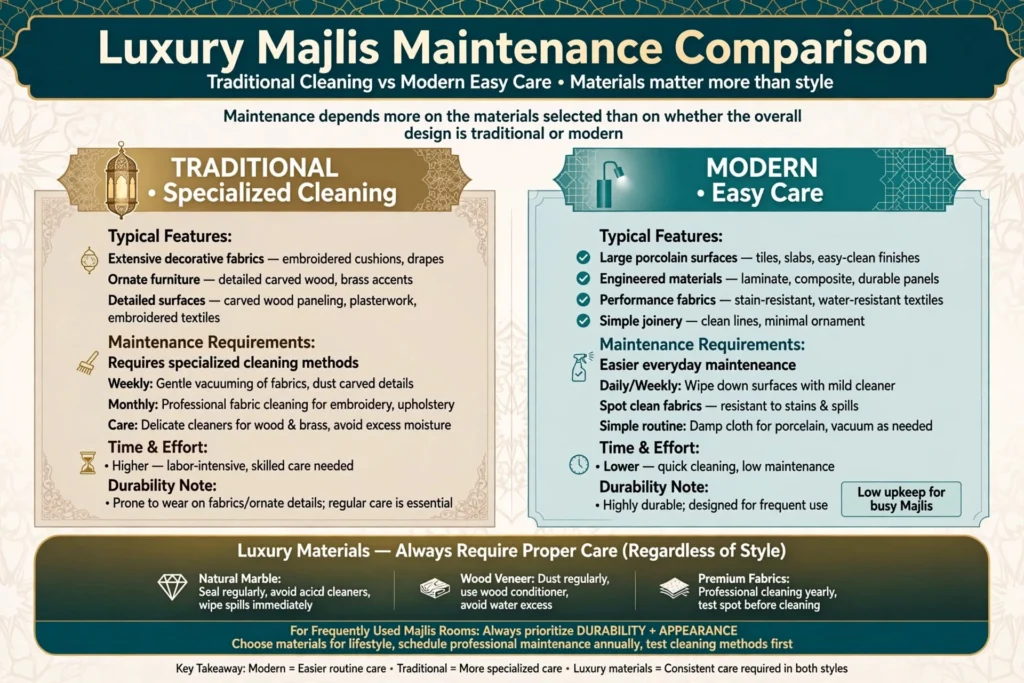 Luxury Majlis Maintenance Comparison

Traditional Cleaning vs Modern Easy Care • Materials matter more than style

Maintenance depends more on the materials selected than on whether the overall design is traditional or modern

TRADITIONAL • Specialized Cleaning

Typical Features:

Extensive decorative fabrics — embroidered cushions, drapes

Ornate furniture — detailed carved wood, brass accents

Detailed surfaces — carved wood paneling, plasterwork, embroidered textiles

Maintenance Requirements:

Requires specialized cleaning methods

Weekly: Gentle vacuuming of fabrics, dust carved details

Monthly: Professional fabric cleaning for embroidery, upholstery

Care: Delicate cleaners for wood & brass, avoid excess moisture

Time & Effort:

• Higher — labor-intensive, skilled care needed

Durability Note:

• Prone to wear on fabrics/ornate details; regular care is essential

MODERN • Easy Care

Typical Features:

Large porcelain surfaces — tiles, slabs, easy-clean finishes

Engineered materials — laminate, composite, durable panels

Performance fabrics — stain-resistant, water-resistant textiles

Simple joinery — clean lines, minimal ornament

Maintenance Requirements:

Easier everyday mainteneance

Daily/Weekly: Wipe down surfaces with mild cleaner

Spot clean fabrics — resistant to stains & spills

Simple routine: Damp cloth for porcelain, vacuum as needed

Time & Effort:

• Lower — quick cleaning, low maintenance

Durability Note:

• Highly durable; designed for frequent use

Low upkeep for busy Majlis

Luxury Materials — Always Require Proper Care (Regardless of Style)

Natural Marble: Seal regularly, avoid acicd cleaners, wipe spills immediately

Wood Veneer: Dust regularly, use wood conditioner, avoid water excess

Premium Fabrics: Professional cleaning yearly, test spot before cleaning

For Frequently Used Majlis Rooms: Always prioritize DURABILITY + APPEARANCE

Choose materials for lifestyle, schedule professional maintenance annually, test cleaning methods first

Key Takeaway: Modern = Easier routine care • Traditional = More specialized care • Luxury materials = Consistent care required in both styles